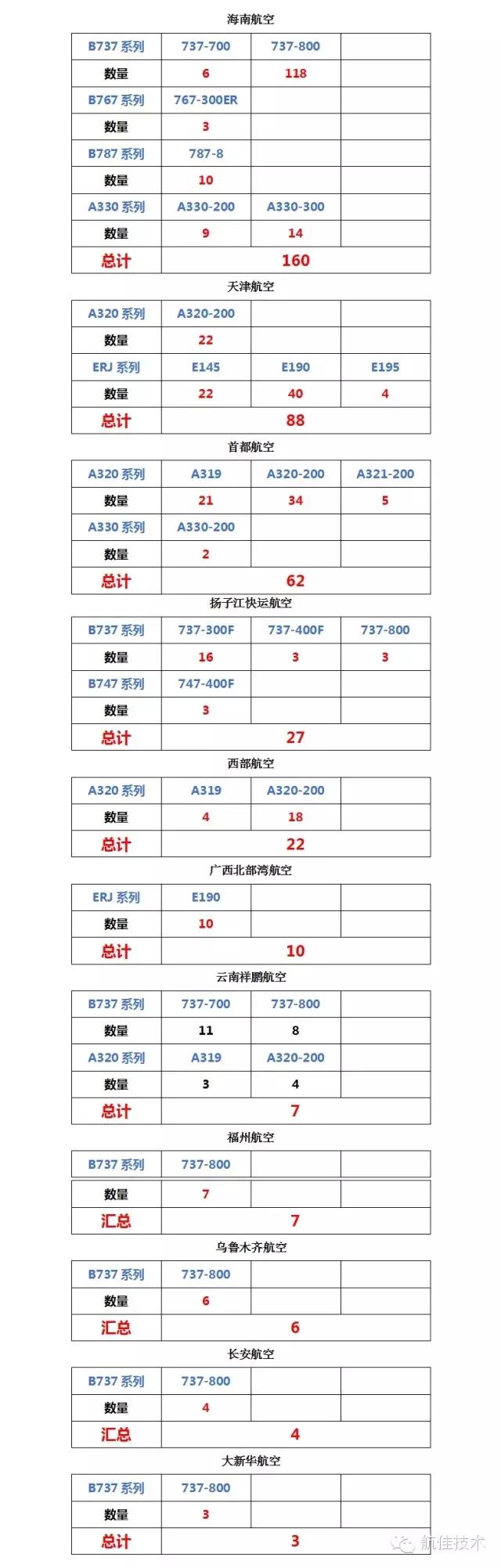 海南航空

| B737 系列 | 737-700 | 737-800 | |
|---|---|---|---|
| 数量 | 6 | 118 | |
| B767 系列 | 767-300ER | | |
| 数量 | 3 | | |
| B787 系列 | 787-8 | | |
| 数量 | 10 | | |
| A330 系列 | A330-200 | A330-300 | |
| 数量 | 9 | 14 | |
| 总计 | 160 | | |

天津航空

| A320 系列 | A320-200 | | |
|---|---|---|---|
| 数量 | 22 | | |
| ERJ 系列 | E145 | E190 | E195 |
| 数量 | 22 | 40 | 4 |
| 总计 | 88 | | |

首都航空

| A320 系列 | A319 | A320-200 | A321-200 |
|---|---|---|---|
| 数量 | 21 | 34 | 5 |
| A330 系列 | A330-200 | | |
| 数量 | 2 | | |
| 总计 | 62 | | |

扬子江快运航空

| B737 系列 | 737-300F | 737-400F | 737-800 |
|---|---|---|---|
| 数量 | 16 | 3 | 3 |
| B747 系列 | 747-400F | | |
| 数量 | 3 | | |
| 总计 | 27 | | |

西部航空

| A320 系列 | A319 | A320-200 | |
|---|---|---|---|
| 数量 | 4 | 18 | |
| 总计 | 22 | | |

广西北部湾航空

| ERJ 系列 | E190 | | |
|---|---|---|---|
| 数量 | 10 | | |
| 总计 | 10 | | |

云南祥鹏航空

| B737 系列 | 737-700 | 737-800 | |
|---|---|---|---|
| 数量 | 11 | 8 | |
| A320 系列 | A319 | A320-200 | |
| 数量 | 3 | 4 | |
| 总计 | 7 | | |

福州航空

| B737 系列 | 737-800 | | |
|---|---|---|---|
| 数量 | 7 | | |
| 汇总 | 7 | | |

乌鲁木齐航空

| B737 系列 | 737-800 | | |
|---|---|---|---|
| 数量 | 6 | | |
| 汇总 | 6 | | |

长安航空

| B737 系列 | 737-800 | | |
|---|---|---|---|
| 数量 | 4 | | |
| 汇总 | 4 | | |

大新华航空

| B737 系列 | 737-800 | | |
|---|---|---|---|
| 数量 | 3 | | |
| 总计 | 3 | | |

航佳技术